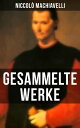 NICCOLÒ MACHIAVELLI

GESAMMELTE WERKE